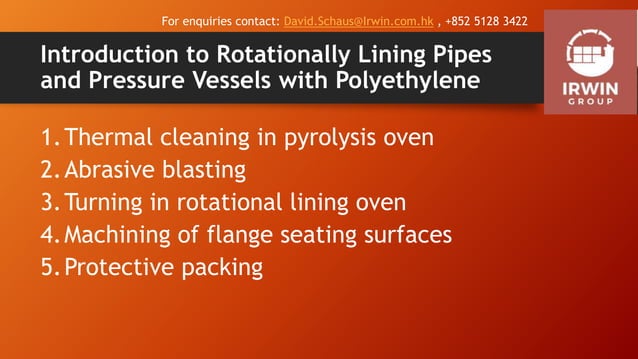 For enquiries contact: David.Schaus@Irwin.com.hk , +852 5128 3422

Introduction to Rotationally Lining Pipes and Pressure Vessels with Polyethylene

IRWIN GROUP

1. Thermal cleaning in pyrolysis oven
2. Abrasive blasting
3. Turning in rotational lining oven
4. Machining of flange seating surfaces
5. Protective packing